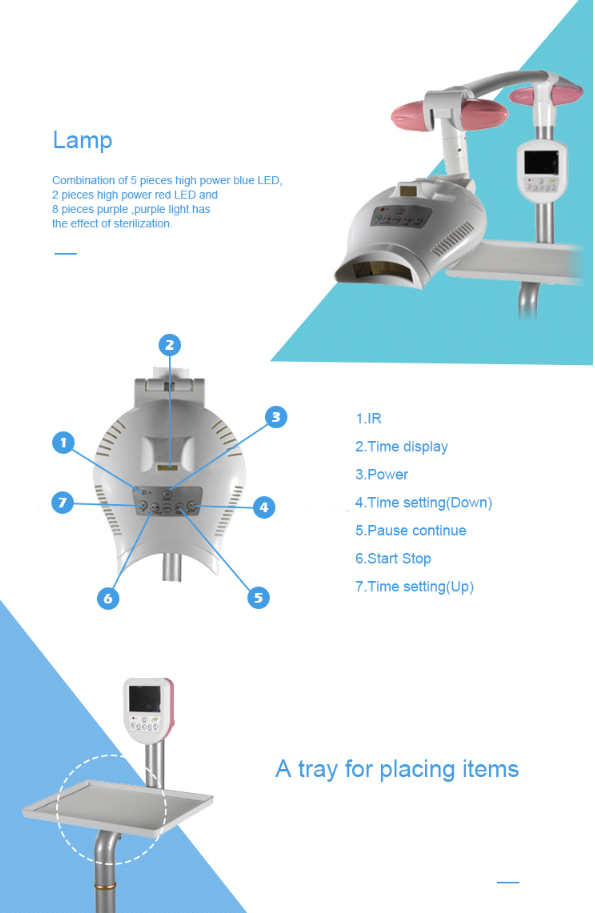 Lamp

Combination of 5 pieces high power blue LED, 2 pieces high power red LED and 8 pieces purple ,purple light has the effect of sterilization.

2
3
1
7
4
6
5

1.IR
2.Time display
3.Power
4.Time setting(Down)
5.Pause continue
6.Start Stop
7.Time setting(Up)

A tray for placing items